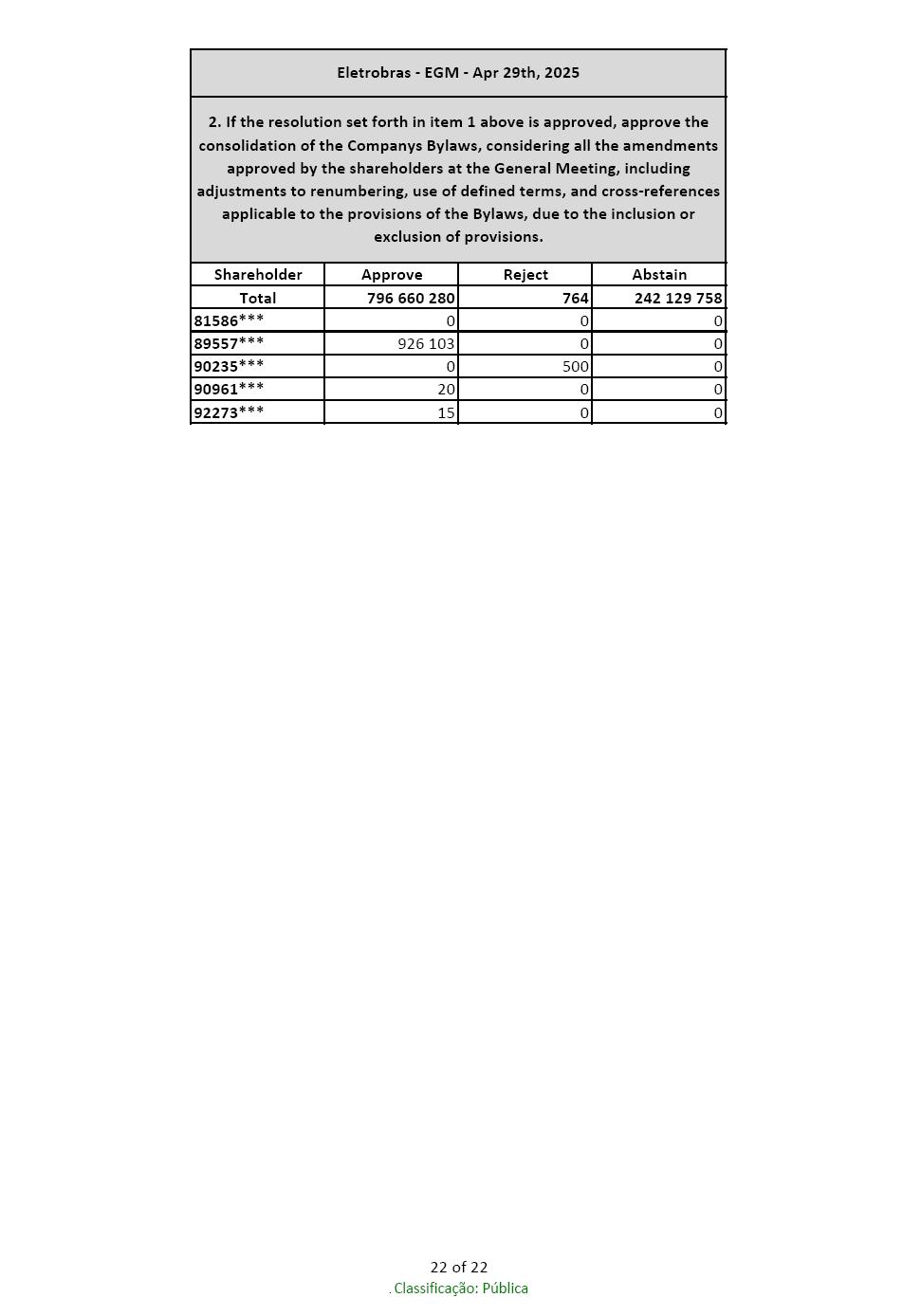 Eletrobras - EGM - Apr 29th, 2025

2. If the resolution set forth in item 1 above is approved, approve the consolidation of the Companys Bylaws, considering all the amendments approved by the shareholders at the General Meeting, including adjustments to renumbering, use of defined terms, and cross-references applicable to the provisions of the Bylaws, due to the inclusion or exclusion of provisions.

| Shareholder | Approve | Reject | Abstain |
|---|---|---|---|
| Total | 796 660 280 | 764 | 242 129 758 |
| 81586*** | 0 | 0 | 0 |
| 89557*** | 926 103 | 0 | 0 |
| 90235*** | 0 | 500 | 0 |
| 90961*** | 20 | 0 | 0 |
| 92273*** | 15 | 0 | 0 |

22 of 22
. Classificação: Pública